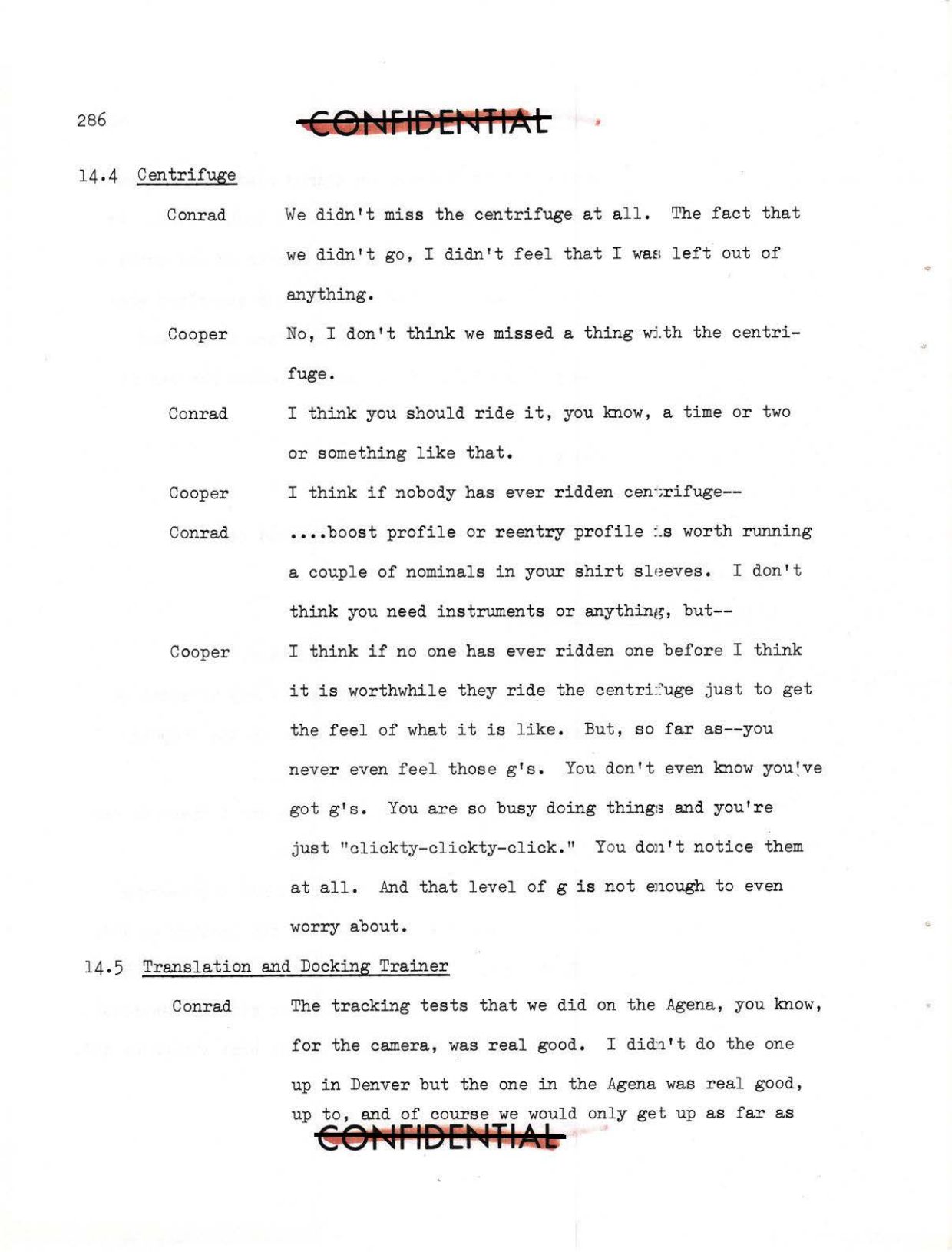 286

CONFIDENTIAL

14.4 Centrifuge

Conrad We didn't miss the centrifuge at all. The fact that we didn't go, I didn't feel that I was left out of anything.

Cooper No, I don't think we missed a thing with the centrifuge.

Conrad I think you should ride it, you know, a time or two or something like that.

Cooper I think if nobody has ever ridden centrifuge--

Conrad ....boost profile or reentry profile is worth running a couple of nominals in your shirt sleeves. I don't think you need instruments or anything, but--

Cooper I think if no one has ever ridden one before I think it is worthwhile they ride the centrifuge just to get the feel of what it is like. But, so far as--you never even feel those g's. You don't even know you've got g's. You are so busy doing things and you're just "clickty-clickty-click." You don't notice them at all. And that level of g is not enough to even worry about.

14.5 Translation and Docking Trainer

Conrad The tracking tests that we did on the Agena, you know, for the camera, was real good. I didn't do the one up in Denver but the one in the Agena was real good, up to, and of course we would only get up as far as

CONFIDENTIAL